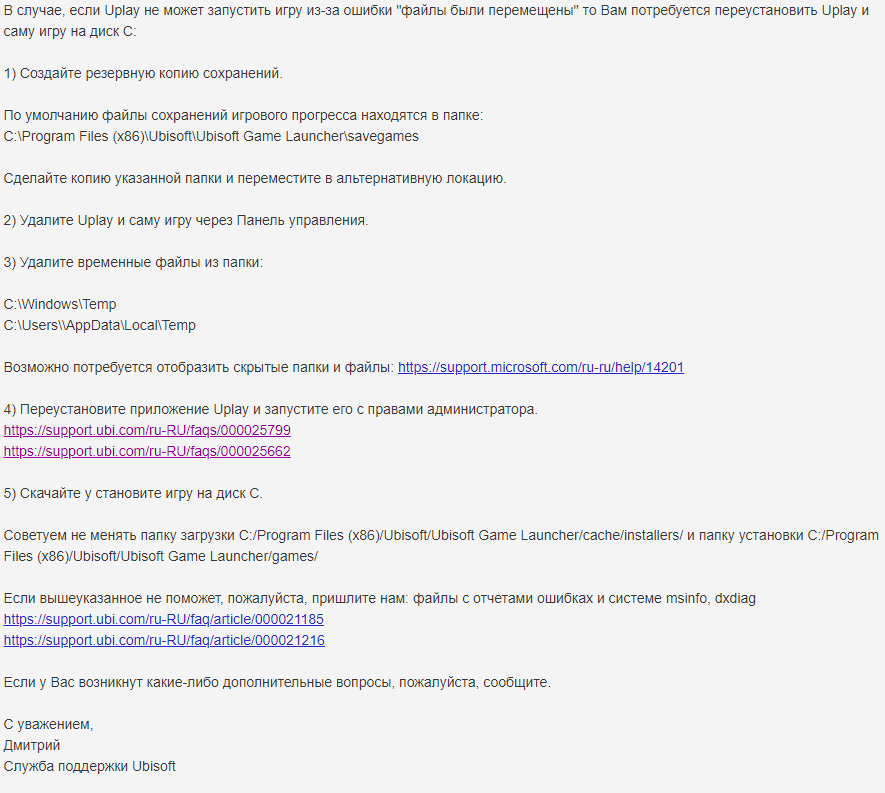 В случае, если Uplay не может запустить игру из-за ошибки "файлы были перемещены" то Вам потребуется переустановить Uplay и саму игру на диск C:

1) Создайте резервную копию сохранений.

По умолчанию файлы сохранений игрового прогресса находятся в папке:
C:\Program Files (x86)\Ubisoft\Ubisoft Game Launcher\savegames

Сделайте копию указанной папки и переместите в альтернативную локацию.

2) Удалите Uplay и саму игру через Панель управления.

3) Удалите временные файлы из папки:

C:\Windows\Temp
C:\Users\\AppData\Local\Temp

Возможно потребуется отобразить скрытые папки и файлы: https://support.microsoft.com/ru-ru/help/14201

4) Переустановите приложение Uplay и запустите его с правами администратора.
https://support.ubi.com/ru-RU/faqs/000025799
https://support.ubi.com/ru-RU/faqs/000025662

5) Скачайте у становите игру на диск C.

Советуем не менять папку загрузки C:/Program Files (x86)/Ubisoft/Ubisoft Game Launcher/cache/installers/ и папку установки C:/Program Files (x86)/Ubisoft/Ubisoft Game Launcher/games/

Если вышеуказанное не поможет, пожалуйста, пришлите нам: файлы с отчетами ошибках и системе msinfo, dxdiag
https://support.ubi.com/ru-RU/faq/article/000021185
https://support.ubi.com/ru-RU/faq/article/000021216

Если у Вас возникнут какие-либо дополнительные вопросы, пожалуйста, сообщите.

С уважением,
Дмитрий
Служба поддержки Ubisoft